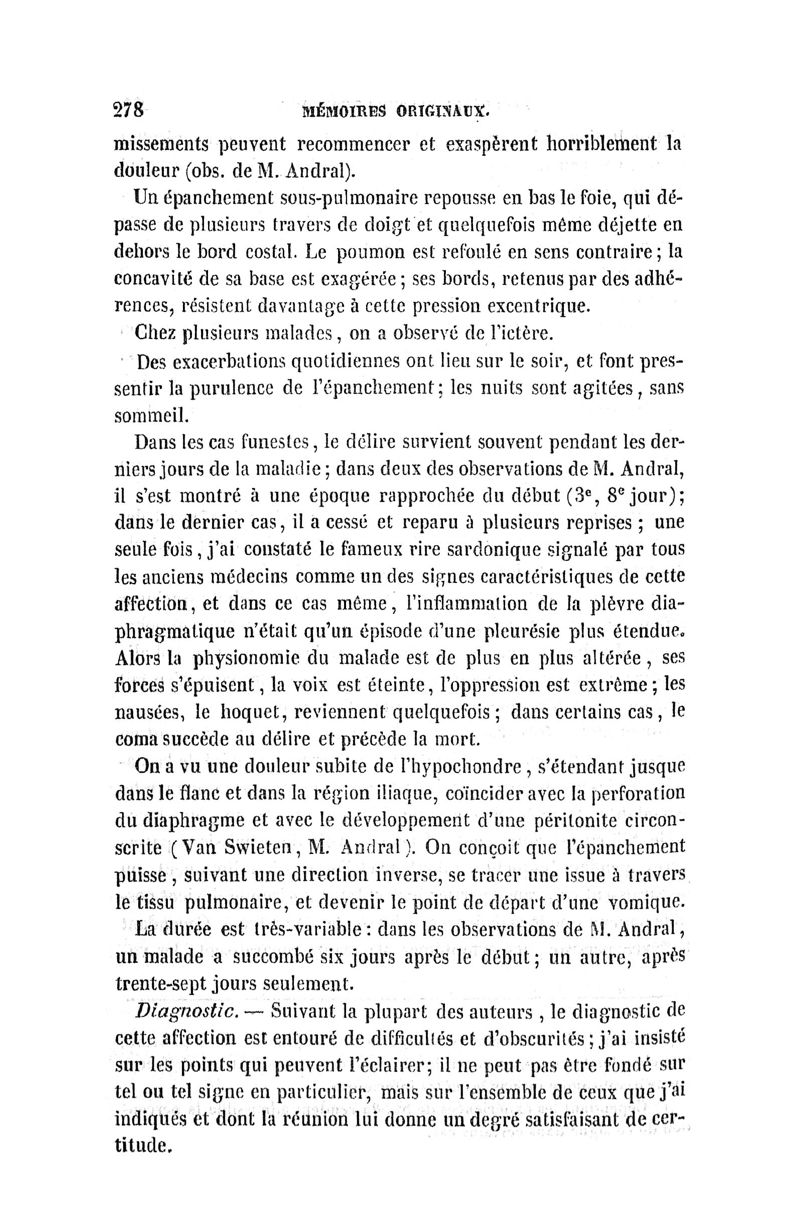 278 MÉMOIRES ORIGINAUX.

missements peuvent recommencer et exaspèrent horriblement la douleur (obs. de M. Andral).

Un épanchement sous-pulmonaire repousse en bas le foie, qui dépasse de plusieurs travers de doigt et quelquefois même déjette en dehors le bord costal. Le poumon est refoulé en sens contraire; la concavité de sa base est exagérée; ses bords, retenus par des adhérences, résistent davantage à cette pression excentrique.

Chez plusieurs malades, on a observé de l'ictère.

Des exacerbations quotidiennes ont lieu sur le soir, et font pressentir la purulence de l'épanchement; les nuits sont agitées, sans sommeil.

Dans les cas funestes, le délire survient souvent pendant les derniers jours de la maladie; dans deux des observations de M. Andral, il s'est montré à une époque rapprochée du début ($3^e$, $8^e$ jour); dans le dernier cas, il a cessé et reparu à plusieurs reprises; une seule fois, j'ai constaté le fameux rire sardonique signalé par tous les anciens médecins comme un des signes caractéristiques de cette affection, et dans ce cas même, l'inflammation de la plèvre diaphragmatique n'était qu'un épisode d'une pleurésie plus étendue. Alors la physionomie du malade est de plus en plus altérée, ses forces s'épuisent, la voix est éteinte, l'oppression est extrême; les nausées, le hoquet, reviennent quelquefois; dans certains cas, le coma succède au délire et précède la mort.

On a vu une douleur subite de l'hypochondre, s'étendant jusque dans le flanc et dans la région iliaque, coïncider avec la perforation du diaphragme et avec le développement d'une péritonite circonscrite (Van Swieten, M. Andral). On conçoit que l'épanchement puisse, suivant une direction inverse, se tracer une issue à travers le tissu pulmonaire, et devenir le point de départ d'une vomique.

La durée est très-variable: dans les observations de M. Andral, un malade a succombé six jours après le début; un autre, après trente-sept jours seulement.

Diagnostic. — Suivant la plupart des auteurs, le diagnostic de cette affection est entouré de difficultés et d'obscurités; j'ai insisté sur les points qui peuvent l'éclairer; il ne peut pas être fondé sur tel ou tel signe en particulier, mais sur l'ensemble de ceux que j'ai indiqués et dont la réunion lui donne un degré satisfaisant de certitude.